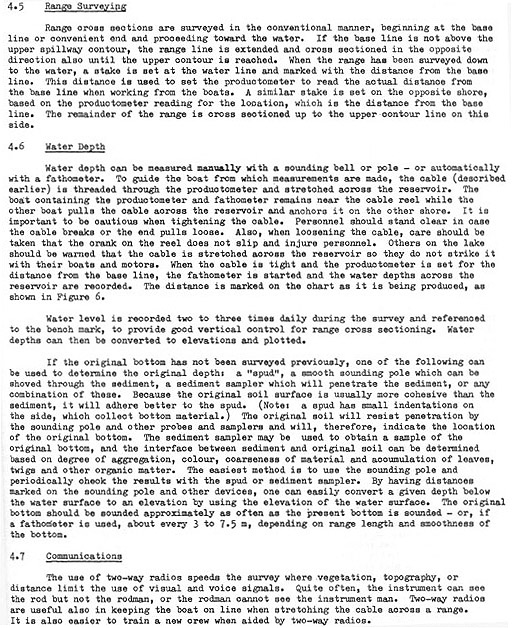 4.5 Range Surveying

Range cross sections are surveyed in the conventional manner, beginning at the base line or convenient end and proceeding toward the water. If the base line is not above the upper spillway contour, the range line is extended and cross sectioned in the opposite direction also until the upper contour is reached. When the range has been surveyed down to the water, a stake is set at the water line and marked with the distance from the base line. This distance is used to set the productometer to read the actual distance from the base line when working from the boats. A similar stake is set on the opposite shore, based on the productometer reading for the location, which is the distance from the base line. The remainder of the range is cross sectioned up to the upper contour line on this side.

4.6 Water Depth

Water depth can be measured manually with a sounding bell or pole - or automatically with a fathometer. To guide the boat from which measurements are made, the cable (described earlier) is threaded through the productometer and stretched across the reservoir. The boat containing the productometer and fathometer remains near the cable reel while the other boat pulls the cable across the reservoir and anchors it on the other shore. It is important to be cautious when tightening the cable. Personnel should stand clear in case the cable breaks or the end pulls loose. Also, when loosening the cable, care should be taken that the crank on the reel does not slip and injure personnel. Others on the lake should be warned that the cable is stretched across the reservoir so they do not strike it with their boats and motors. When the cable is tight and the productometer is set for the distance from the base line, the fathometer is started and the water depths across the reservoir are recorded. The distance is marked on the chart as it is being produced, as shown in Figure 6.

Water level is recorded two to three times daily during the survey and referenced to the bench mark, to provide good vertical control for range cross sectioning. Water depths can then be converted to elevations and plotted.

If the original bottom has not been surveyed previously, one of the following can be used to determine the original depth: a "spud", a smooth sounding pole which can be shoved through the sediment, a sediment sampler which will penetrate the sediment, or any combination of these. Because the original soil surface is usually more cohesive than the sediment, it will adhere better to the spud. (Note: a spud has small indentations on the side, which collect bottom material.) The original soil will resist penetration by the sounding pole and other probes and samplers and will, therefore, indicate the location of the original bottom. The sediment sampler may be used to obtain a sample of the original bottom, and the interface between sediment and original soil can be determined based on degree of aggregation, colour, coarseness of material and accumulation of leaves, twigs and other organic matter. The easiest method is to use the sounding pole and periodically check the results with the spud or sediment sampler. By having distances marked on the sounding pole and other devices, one can easily convert a given depth below the water surface to an elevation by using the elevation of the water surface. The original bottom should be sounded approximately as often as the present bottom is sounded - or, if a fathometer is used, about every 3 to 7.5 m, depending on range length and smoothness of the bottom.

4.7 Communications

The use of two-way radios speeds the survey where vegetation, topography, or distance limit the use of visual and voice signals. Quite often, the instrument can see the rod but not the rodman, or the rodman cannot see the instrument man. Two-way radios are useful also in keeping the boat on line when stretching the cable across a range. It is also easier to train a new crew when aided by two-way radios.